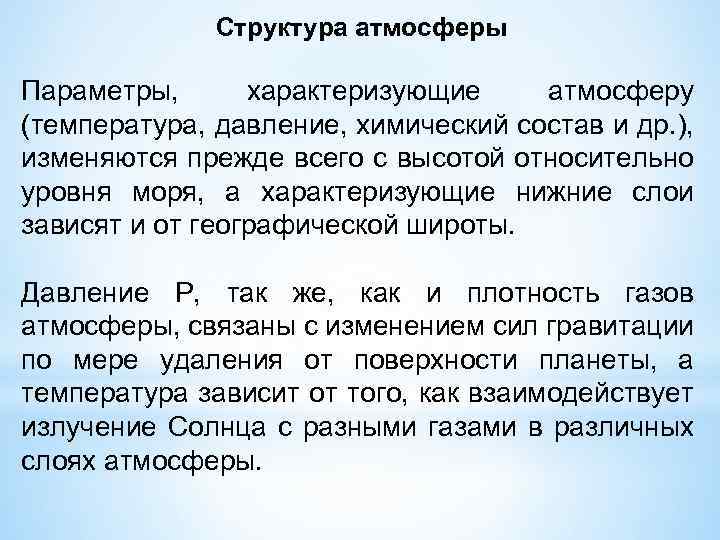 Структура атмосферы

Параметры, характеризующие атмосферу (температура, давление, химический состав и др.), изменяются прежде всего с высотой относительно уровня моря, а характеризующие нижние слои зависят и от географической широты.

Давление Р, так же, как и плотность газов атмосферы, связаны с изменением сил гравитации по мере удаления от поверхности планеты, а температура зависит от того, как взаимодействует излучение Солнца с разными газами в различных слоях атмосферы.